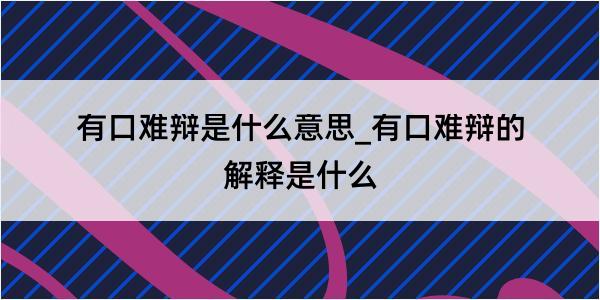 有口难辩是什么意思_有口难辩的解释是什么